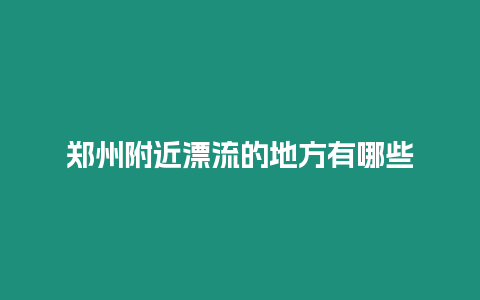 郑州附近漂流的地方有哪些